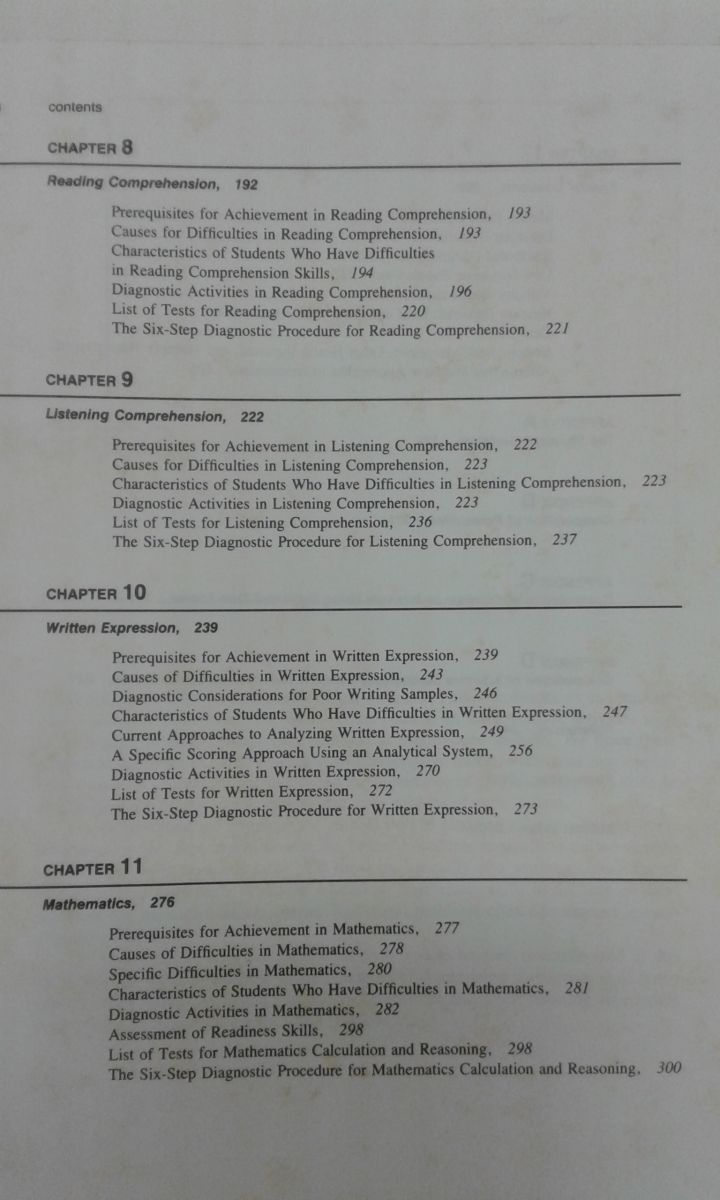 contents

CHAPTER 8

Reading Comprehension, 192

Prerequisites for Achievement in Reading Comprehension, 193
Causes for Difficulties in Reading Comprehension, 193
Characteristics of Students Who Have Difficulties in Reading Comprehension Skills, 194
Diagnostic Activities in Reading Comprehension, 196
List of Tests for Reading Comprehension, 220
The Six-Step Diagnostic Procedure for Reading Comprehension, 221

CHAPTER 9

Listening Comprehension, 222

Prerequisites for Achievement in Listening Comprehension, 222
Causes for Difficulties in Listening Comprehension, 223
Characteristics of Students Who Have Difficulties in Listening Comprehension, 223
Diagnostic Activities in Listening Comprehension, 223
List of Tests for Listening Comprehension, 236
The Six-Step Diagnostic Procedure for Listening Comprehension, 237

CHAPTER 10

Written Expression, 239

Prerequisites for Achievement in Written Expression, 239
Causes of Difficulties in Written Expression, 243
Diagnostic Considerations for Poor Writing Samples, 246
Characteristics of Students Who Have Difficulties in Written Expression, 247
Current Approaches to Analyzing Written Expression, 249
A Specific Scoring Approach Using an Analytical System, 256
Diagnostic Activities in Written Expression, 270
List of Tests for Written Expression, 272
The Six-Step Diagnostic Procedure for Written Expression, 273

CHAPTER 11

Mathematics, 276

Prerequisites for Achievement in Mathematics, 277
Causes of Difficulties in Mathematics, 278
Specific Difficulties in Mathematics, 280
Characteristics of Students Who Have Difficulties in Mathematics, 281
Diagnostic Activities in Mathematics, 282
Assessment of Readiness Skills, 298
List of Tests for Mathematics Calculation and Reasoning, 298
The Six-Step Diagnostic Procedure for Mathematics Calculation and Reasoning, 300